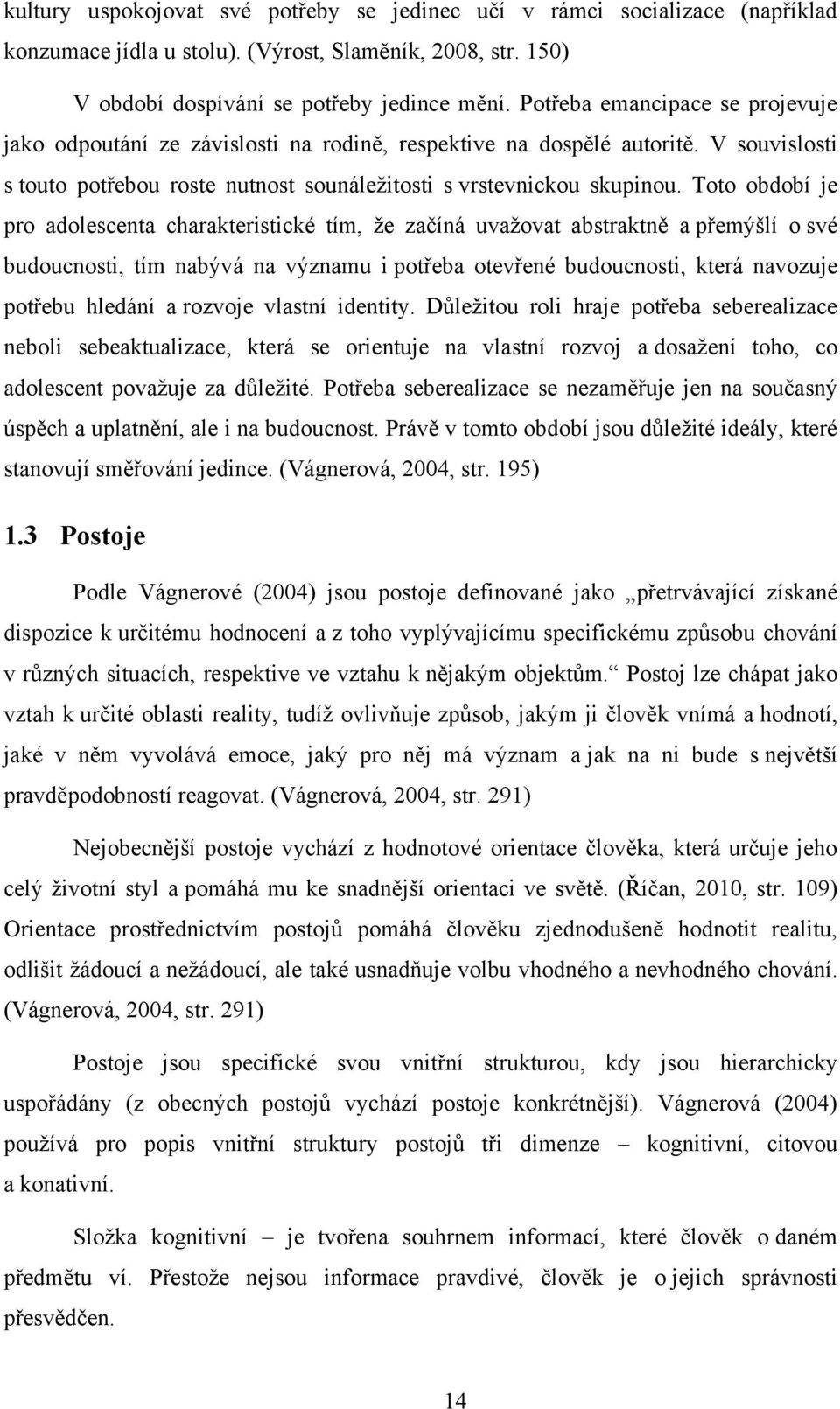 kultury uspokojovat své potřeby se jedinec učí v rámci socializace (například konzumace jídla u stolu). (Výrost, Slaměník, 2008, str. 150)

V období dospívání se potřeby jedince mění. Potřeba emancipace se projevuje jako odpoutání ze závislosti na rodině, respektive na dospělé autoritě. V souvislosti s touto potřebou roste nutnost sounáležitosti s vrstevnickou skupinou. Toto období je pro adolescenta charakteristické tím, že začíná uvažovat abstraktně a přemýšlí o své budoucnosti, tím nabývá na významu i potřeba otevřené budoucnosti, která navozuje potřebu hledání a rozvoje vlastní identity. Důležitou roli hraje potřeba seberealizace neboli sebeaktualizace, která se orientuje na vlastní rozvoj a dosažení toho, co adolescent považuje za důležité. Potřeba seberealizace se nezaměřuje jen na současný úspěch a uplatnění, ale i na budoucnost. Právě v tomto období jsou důležité ideály, které stanovují směřování jedince. (Vágnerová, 2004, str. 195)

1.3 Postoje

Podle Vágnerové (2004) jsou postoje definované jako „přetrvávající získané dispozice k určitému hodnocení a z toho vyplývajícímu specifickému způsobu chování v různých situacích, respektive ve vztahu k nějakým objektům.“ Postoj lze chápat jako vztah k určité oblasti reality, tudíž ovlivňuje způsob, jakým ji člověk vnímá a hodnotí, jaké v něm vyvolává emoce, jaký pro něj má význam a jak na ni bude s největší pravděpodobností reagovat. (Vágnerová, 2004, str. 291)

Nejobecnější postoje vychází z hodnotové orientace člověka, která určuje jeho celý životní styl a pomáhá mu ke snadnější orientaci ve světě. (Říčan, 2010, str. 109) Orientace prostřednictvím postojů pomáhá člověku zjednodušeně hodnotit realitu, odlišit žádoucí a nežádoucí, ale také usnadňuje volbu vhodného a nevhodného chování. (Vágnerová, 2004, str. 291)

Postoje jsou specifické svou vnitřní strukturou, kdy jsou hierarchicky uspořádány (z obecných postojů vychází postoje konkrétnější). Vágnerová (2004) používá pro popis vnitřní struktury postojů tři dimenze – kognitivní, citovou a konativní.

Složka kognitivní – je tvořena souhrnem informací, které člověk o daném předmětu ví. Přestože nejsou informace pravdivé, člověk je o jejich správnosti přesvědčen.

14